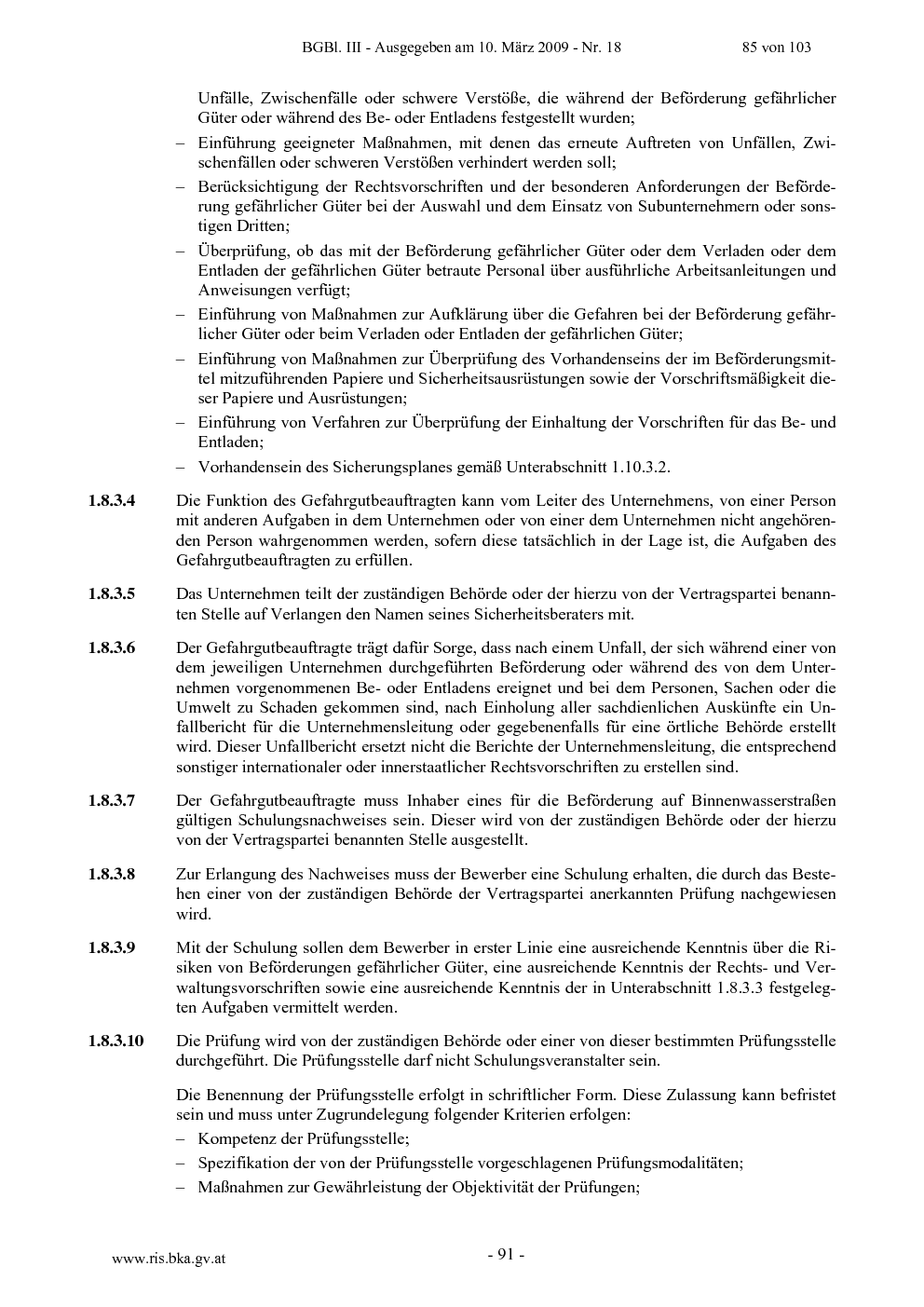 BGBl. III - Ausgegeben am 10. März 2009 - Nr. 18 85 von 103

Unfälle, Zwischenfälle oder schwere Verstöße, die während der Beförderung gefährlicher Güter oder während des Be- oder Entladens festgestellt wurden;

– Einführung geeigneter Maßnahmen, mit denen das erneute Auftreten von Unfällen, Zwischenfällen oder schweren Verstößen verhindert werden soll;

– Berücksichtigung der Rechtsvorschriften und der besonderen Anforderungen der Beförderung gefährlicher Güter bei der Auswahl und dem Einsatz von Subunternehmern oder sonstigen Dritten;

– Überprüfung, ob das mit der Beförderung gefährlicher Güter oder dem Verladen oder dem Entladen der gefährlichen Güter betraute Personal über ausführliche Arbeitsanleitungen und Anweisungen verfügt;

– Einführung von Maßnahmen zur Aufklärung über die Gefahren bei der Beförderung gefährlicher Güter oder beim Verladen oder Entladen der gefährlichen Güter;

– Einführung von Maßnahmen zur Überprüfung des Vorhandenseins der im Beförderungsmittel mitzuführenden Papiere und Sicherheitsausrüstungen sowie der Vorschriftsmäßigkeit dieser Papiere und Ausrüstungen;

– Einführung von Verfahren zur Überprüfung der Einhaltung der Vorschriften für das Be- und Entladen;

– Vorhandensein des Sicherungsplanes gemäß Unterabschnitt 1.10.3.2.

1.8.3.4 Die Funktion des Gefahrgutbeauftragten kann vom Leiter des Unternehmens, von einer Person mit anderen Aufgaben in dem Unternehmen oder von einer dem Unternehmen nicht angehörenden Person wahrgenommen werden, sofern diese tatsächlich in der Lage ist, die Aufgaben des Gefahrgutbeauftragten zu erfüllen.

1.8.3.5 Das Unternehmen teilt der zuständigen Behörde oder der hierzu von der Vertragspartei benannten Stelle auf Verlangen den Namen seines Sicherheitsberaters mit.

1.8.3.6 Der Gefahrgutbeauftragte trägt dafür Sorge, dass nach einem Unfall, der sich während einer von dem jeweiligen Unternehmen durchgeführten Beförderung oder während des von dem Unternehmen vorgenommenen Be- oder Entladens ereignet und bei dem Personen, Sachen oder die Umwelt zu Schaden gekommen sind, nach Einholung aller sachdienlichen Auskünfte ein Unfallbericht für die Unternehmensleitung oder gegebenenfalls für eine örtliche Behörde erstellt wird. Dieser Unfallbericht ersetzt nicht die Berichte der Unternehmensleitung, die entsprechend sonstiger internationaler oder innerstaatlicher Rechtsvorschriften zu erstellen sind.

1.8.3.7 Der Gefahrgutbeauftragte muss Inhaber eines für die Beförderung auf Binnenwasserstraßen gültigen Schulungsnachweises sein. Dieser wird von der zuständigen Behörde oder der hierzu von der Vertragspartei benannten Stelle ausgestellt.

1.8.3.8 Zur Erlangung des Nachweises muss der Bewerber eine Schulung erhalten, die durch das Bestehen einer von der zuständigen Behörde der Vertragspartei anerkannten Prüfung nachgewiesen wird.

1.8.3.9 Mit der Schulung sollen dem Bewerber in erster Linie eine ausreichende Kenntnis über die Risiken von Beförderungen gefährlicher Güter, eine ausreichende Kenntnis der Rechts- und Verwaltungsvorschriften sowie eine ausreichende Kenntnis der in Unterabschnitt 1.8.3.3 festgelegten Aufgaben vermittelt werden.

1.8.3.10 Die Prüfung wird von der zuständigen Behörde oder einer von dieser bestimmten Prüfungsstelle durchgeführt. Die Prüfungsstelle darf nicht Schulungsveranstalter sein.

Die Benennung der Prüfungsstelle erfolgt in schriftlicher Form. Diese Zulassung kann befristet sein und muss unter Zugrundelegung folgender Kriterien erfolgen:

– Kompetenz der Prüfungsstelle;

– Spezifikation der von der Prüfungsstelle vorgeschlagenen Prüfungsmodalitäten;

– Maßnahmen zur Gewährleistung der Objektivität der Prüfungen;

www.ris.bka.gv.at - 91 -